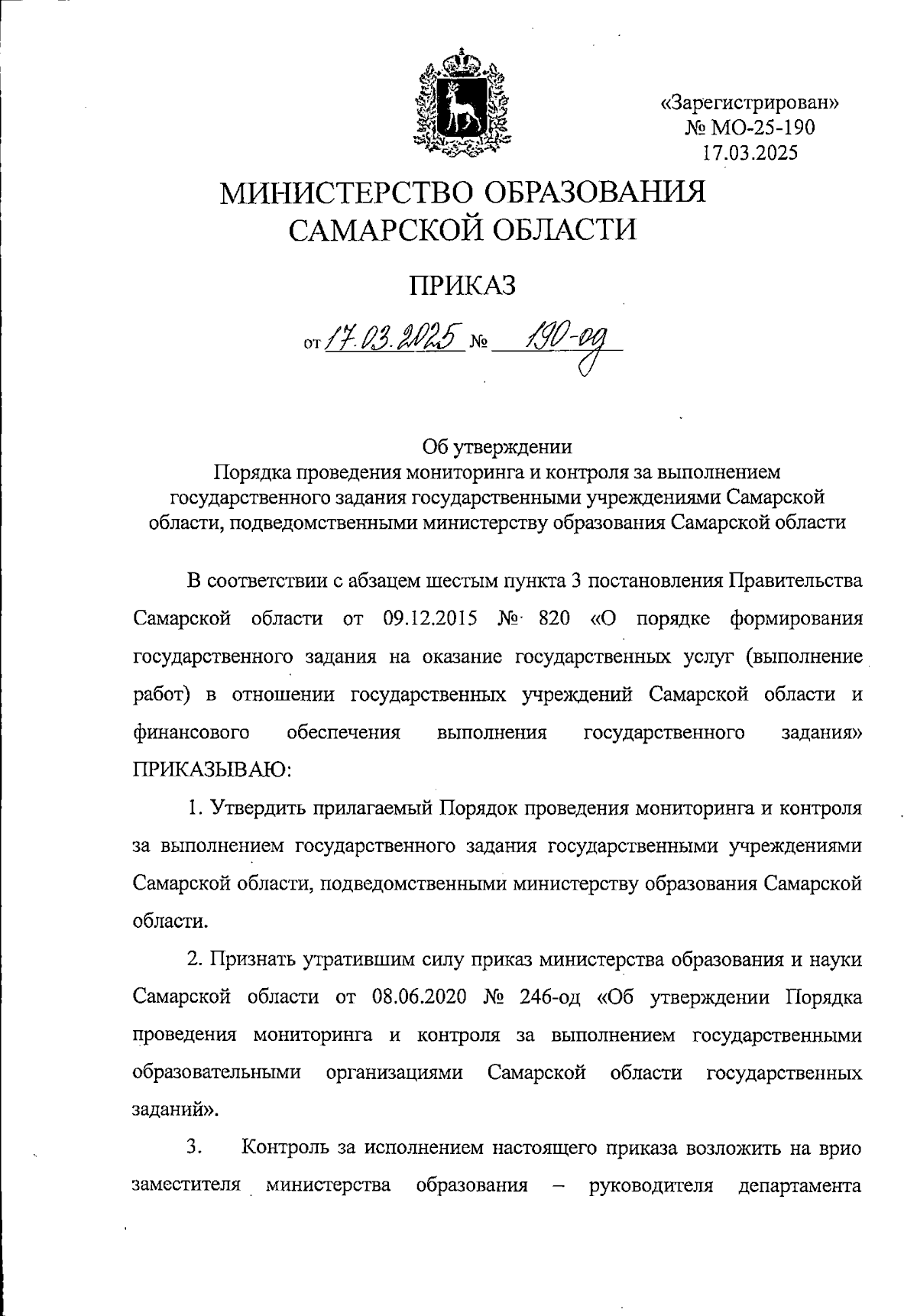 «Зарегистрирован»
№ МО-25-190
17.03.2025

МИНИСТЕРСТВО ОБРАЗОВАНИЯ САМАРСКОЙ ОБЛАСТИ

ПРИКАЗ

от 17.03.2025 № 190-од

Об утверждении
Порядка проведения мониторинга и контроля за выполнением государственного задания государственными учреждениями Самарской области, подведомственными министерству образования Самарской области

В соответствии с абзацем шестым пункта 3 постановления Правительства Самарской области от 09.12.2015 № 820 «О порядке формирования государственного задания на оказание государственных услуг (выполнение работ) в отношении государственных учреждений Самарской области и финансового обеспечения выполнения государственного задания» ПРИКАЗЫВАЮ:

1. Утвердить прилагаемый Порядок проведения мониторинга и контроля за выполнением государственного задания государственными учреждениями Самарской области, подведомственными министерству образования Самарской области.

2. Признать утратившим силу приказ министерства образования и науки Самарской области от 08.06.2020 № 246-од «Об утверждении Порядка проведения мониторинга и контроля за выполнением государственными образовательными организациями Самарской области государственных заданий».

3. Контроль за исполнением настоящего приказа возложить на врио заместителя министерства образования – руководителя департамента